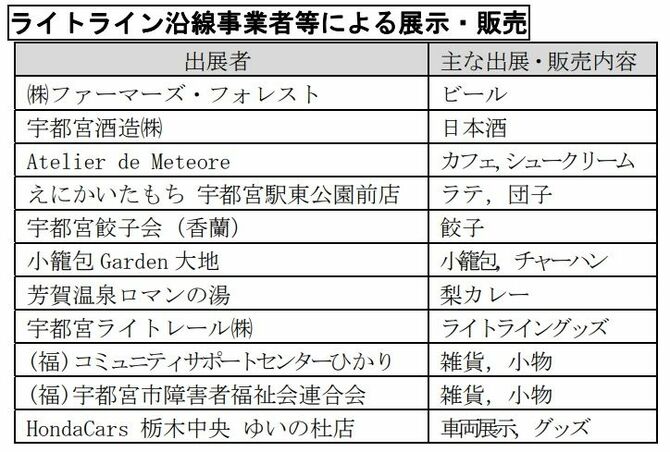 ライトライン沿線事業者等による展示・販売

| 出展者 | 主な出展・販売内容 |
|---|---|
| ㈱ファーマーズ・フォレスト | ビール |
| 宇都宮酒造㈱ | 日本酒 |
| Atelier de Meteore | カフェ, シュークリーム |
| えにかいたもち 宇都宮駅東公園前店 | ラテ, 団子 |
| 宇都宮餃子会（香蘭） | 餃子 |
| 小籠包 Garden 大地 | 小籠包, チャーハン |
| 芳賀温泉ロマンの湯 | 梨カレー |
| 宇都宮ライトレール㈱ | ライトライングッズ |
| (福)コミュニティサポートセンターひかり | 雑貨, 小物 |
| (福)宇都宮市障害者福祉会連合会 | 雑貨, 小物 |
| HondaCars 栃木中央 ゆいの杜店 | 車両展示, グッズ |